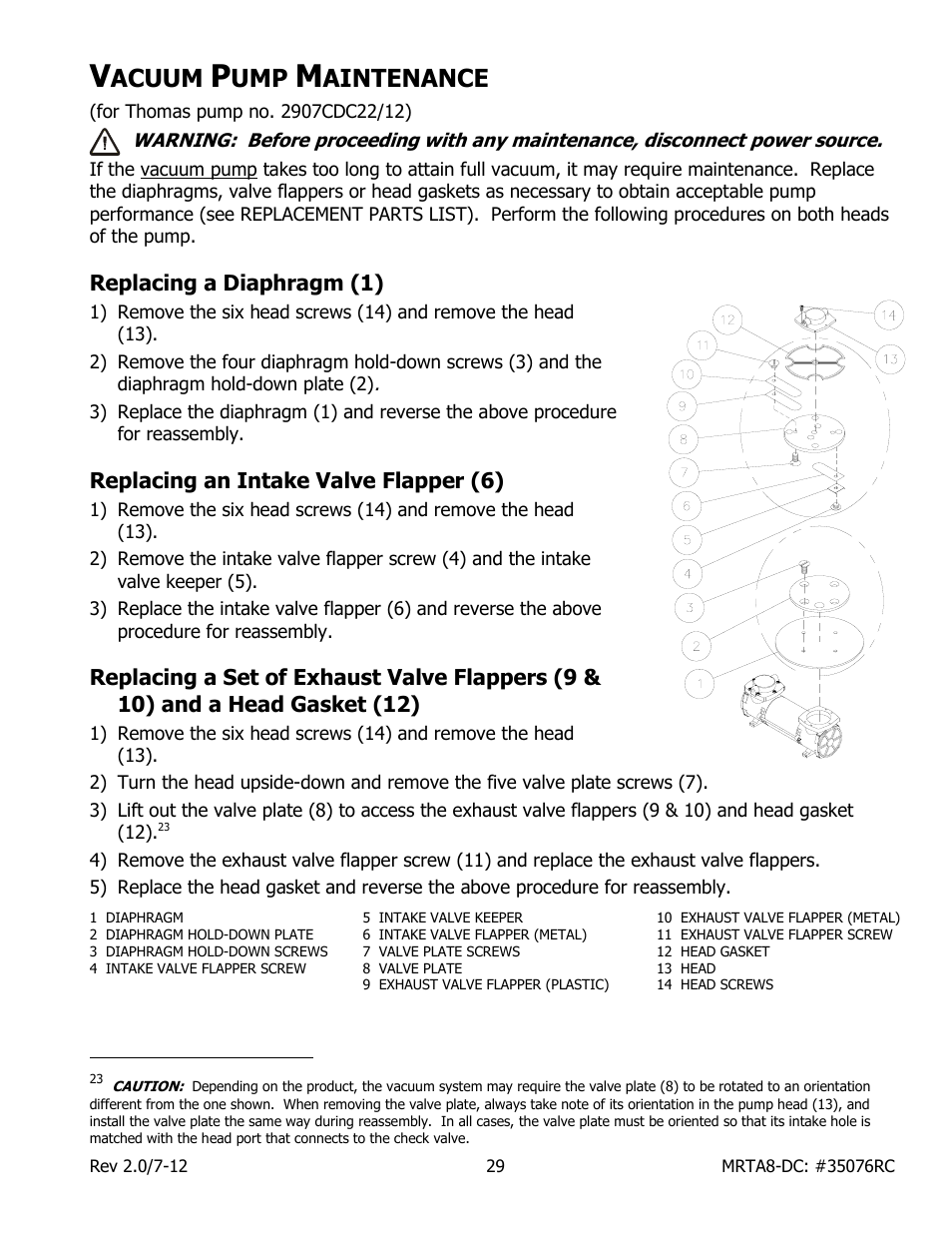 VACUUM PUMP MAINTENANCE

(for Thomas pump no. 2907CDC22/12)

WARNING: Before proceeding with any maintenance, disconnect power source.

If the vacuum pump takes too long to attain full vacuum, it may require maintenance. Replace the diaphragms, valve flappers or head gaskets as necessary to obtain acceptable pump performance (see REPLACEMENT PARTS LIST). Perform the following procedures on both heads of the pump.

Replacing a Diaphragm (1)

1) Remove the six head screws (14) and remove the head (13).
2) Remove the four diaphragm hold-down screws (3) and the diaphragm hold-down plate (2).
3) Replace the diaphragm (1) and reverse the above procedure for reassembly.

Replacing an Intake Valve Flapper (6)

1) Remove the six head screws (14) and remove the head (13).
2) Remove the intake valve flapper screw (4) and the intake valve keeper (5).
3) Replace the intake valve flapper (6) and reverse the above procedure for reassembly.

Replacing a Set of Exhaust Valve Flappers (9 & 10) and a Head Gasket (12)

1) Remove the six head screws (14) and remove the head (13).
2) Turn the head upside-down and remove the five valve plate screws (7).
3) Lift out the valve plate (8) to access the exhaust valve flappers (9 & 10) and head gasket (12).$^{23}$
4) Remove the exhaust valve flapper screw (11) and replace the exhaust valve flappers.
5) Replace the head gasket and reverse the above procedure for reassembly.

14
13
12
11
10
9
8
7
6
5
4
3
2
1

1 DIAPHRAGM
2 DIAPHRAGM HOLD-DOWN PLATE
3 DIAPHRAGM HOLD-DOWN SCREWS
4 INTAKE VALVE FLAPPER SCREW

5 INTAKE VALVE KEEPER
6 INTAKE VALVE FLAPPER (METAL)
7 VALVE PLATE SCREWS
8 VALVE PLATE
9 EXHAUST VALVE FLAPPER (PLASTIC)

10 EXHAUST VALVE FLAPPER (METAL)
11 EXHAUST VALVE FLAPPER SCREW
12 HEAD GASKET
13 HEAD
14 HEAD SCREWS

$^{23}$ CAUTION: Depending on the product, the vacuum system may require the valve plate (8) to be rotated to an orientation different from the one shown. When removing the valve plate, always take note of its orientation in the pump head (13), and install the valve plate the same way during reassembly. In all cases, the valve plate must be oriented so that its intake hole is matched with the head port that connects to the check valve.

Rev 2.0/7-12
29
MRTA8-DC: #35076RC